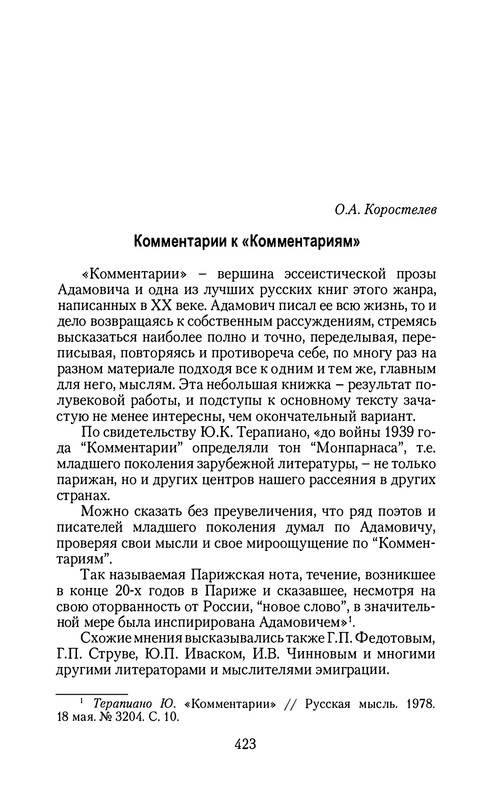 О.А. Коростелев

Комментарии к «Комментариям»

«Комментарии» – вершина эссеистической прозы Адамовича и одна из лучших русских книг этого жанра, написанных в XX веке. Адамович писал ее всю жизнь, то и дело возвращаясь к собственным рассуждениям, стремясь высказаться наиболее полно и точно, переделывая, переписывая, повторяясь и противореча себе, по многу раз на разном материале подходя все к одним и тем же, главным для него, мыслям. Эта небольшая книжка – результат полувековой работы, и подступы к основному тексту зачастую не менее интересны, чем окончательный вариант.

По свидетельству Ю.К. Терапиано, «до войны 1939 года “Комментарии” определяли тон “Монпарнаса”, т.е. младшего поколения зарубежной литературы, – не только парижан, но и других центров нашего рассеяния в других странах.

Можно сказать без преувеличения, что ряд поэтов и писателей младшего поколения думал по Адамовичу, проверяя свои мысли и свое мироощущение по “Комментариям”.

Так называемая Парижская нота, течение, возникшее в конце 20-х годов в Париже и сказавшее, несмотря на свою оторванность от России, “новое слово”, в значительной мере была инспирирована Адамовичем»$^1$.

Схожие мнения высказывались также Г.П. Федотовым, Г.П. Струве, Ю.П. Иваском, И.В. Чинновым и многими другими литераторами и мыслителями эмиграции.

$^1$ Терапиано Ю. «Комментарии» // Русская мысль. 1978. 18 мая. № 3204. С. 10.

423